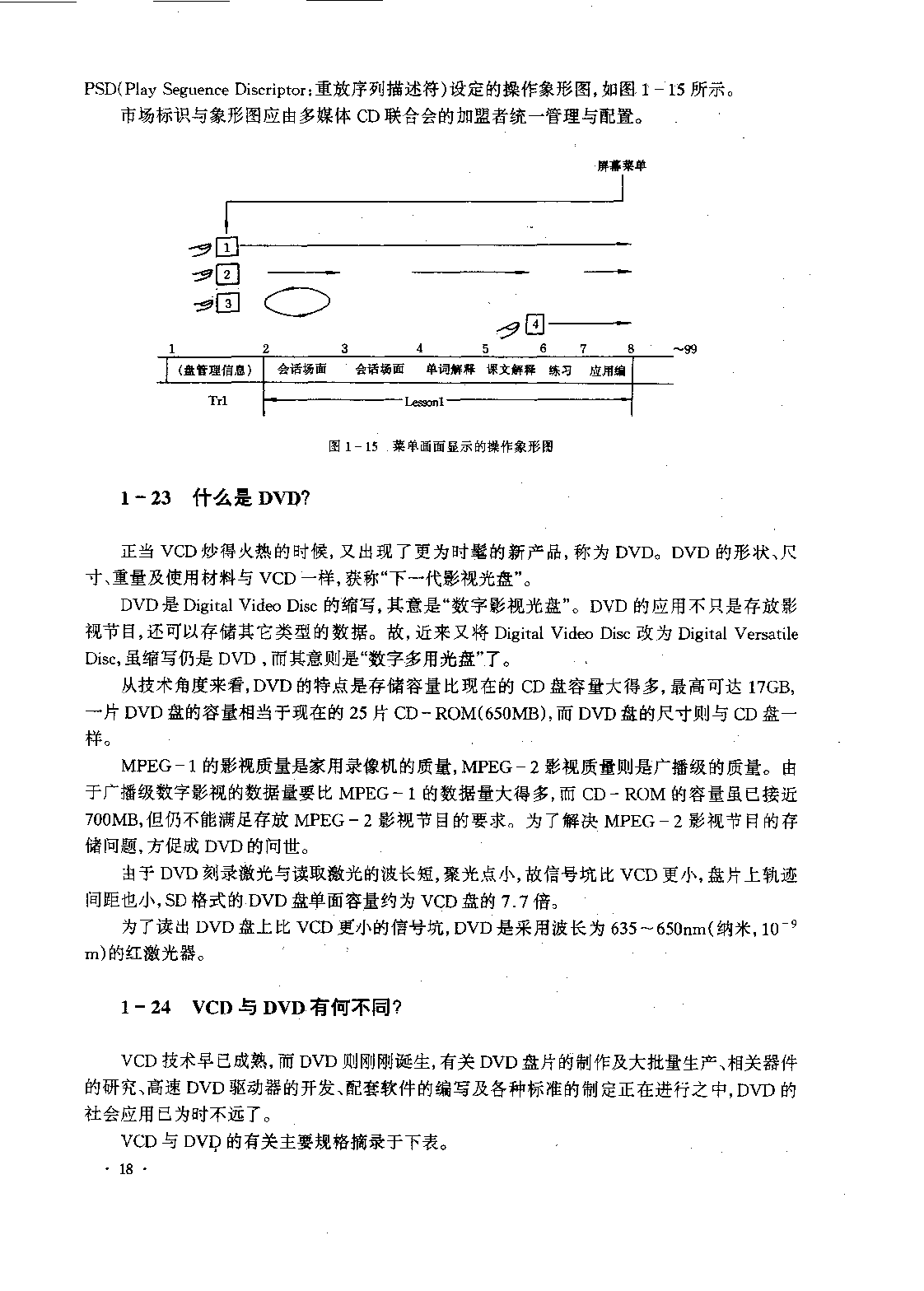 PSD(Play Seguence Discriptor:重放序列描述符)设定的操作象形图,如图 1－15 所示。

市场标识与象形图应由多媒体 CD 联合会的加盟者统一管理与配置。

屏幕菜单

1

2

3

4

1 2 3 4 5 6 7 8 ~99

(盘管理信息) 会话场面 会话场面 单词解释 课文解释 练习 应用编

Tr1 Lesson1

图 1－15 菜单画面显示的操作象形图

1－23 什么是 DVD?

正当 VCD 炒得火热的时候,又出现了更为时髦的新产品,称为 DVD。DVD 的形状、尺寸、重量及使用材料与 VCD 一样,获称“下一代影视光盘”。

DVD 是 Digital Video Disc 的缩写,其意是“数字影视光盘”。DVD 的应用不只是存放影视节目,还可以存储其它类型的数据。故,近来又将 Digital Video Disc 改为 Digital Versatile Disc,虽缩写仍是 DVD ,而其意则是“数字多用光盘”了。

从技术角度来看,DVD 的特点是存储容量比现在的 CD 盘容量大得多,最高可达 17GB,一片 DVD 盘的容量相当于现在的 25 片 CD－ROM(650MB),而 DVD 盘的尺寸则与 CD 盘一样。

MPEG－1 的影视质量是家用录像机的质量,MPEG－2 影视质量则是广播级的质量。由于广播级数字影视的数据量要比 MPEG－1 的数据量大得多,而 CD－ROM 的容量虽已接近 700MB,但仍不能满足存放 MPEG－2 影视节目的要求。为了解决 MPEG－2 影视节目的存储问题,方促成 DVD 的问世。

由于 DVD 刻录激光与读取激光的波长短,聚光点小,故信号坑比 VCD 更小,盘片上轨迹间距也小,SD 格式的 DVD 盘单面容量约为 VCD 盘的 7.7 倍。

为了读出 DVD 盘上比 VCD 更小的信号坑,DVD 是采用波长为 635～650nm(纳米,$10^{-9}$ m)的红激光器。

1－24 VCD 与 DVD 有何不同?

VCD 技术早已成熟,而 DVD 则刚刚诞生,有关 DVD 盘片的制作及大批量生产、相关器件的研究、高速 DVD 驱动器的开发、配套软件的编写及各种标准的制定正在进行之中,DVD 的社会应用已为时不远了。

VCD 与 DVD 的有关主要规格摘录于下表。

· 18 ·